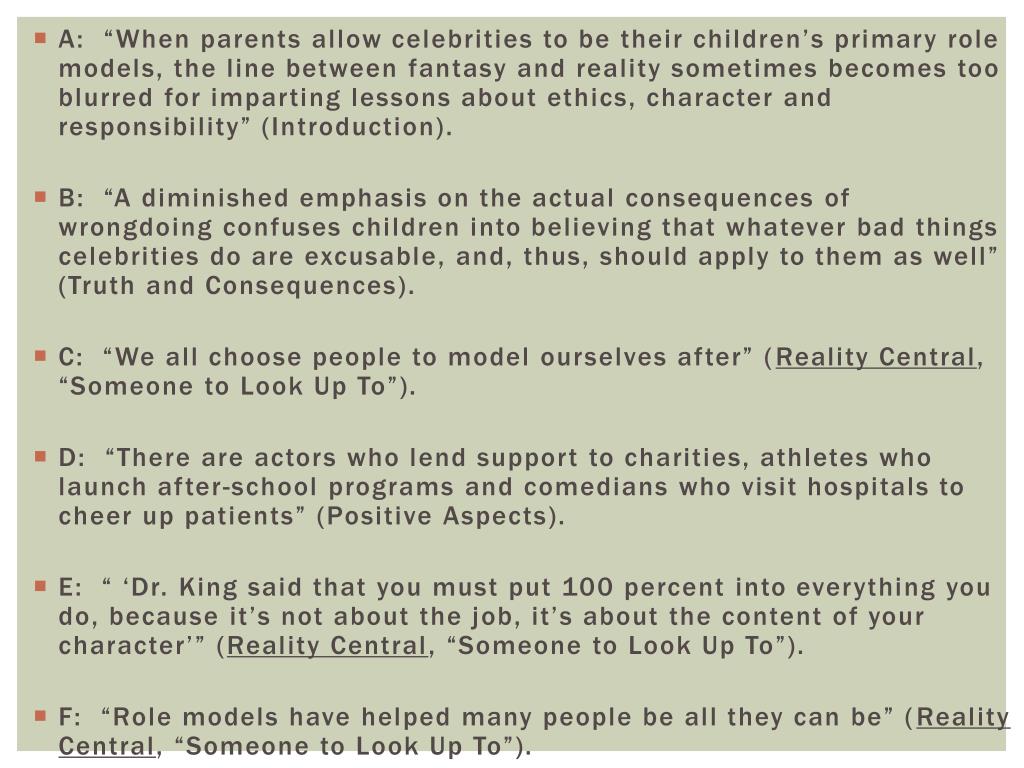 A: “When parents allow celebrities to be their children’s primary role models, the line between fantasy and reality sometimes becomes too blurred for imparting lessons about ethics, character and responsibility” (Introduction).

B: “A diminished emphasis on the actual consequences of wrongdoing confuses children into believing that whatever bad things celebrities do are excusable, and, thus, should apply to them as well” (Truth and Consequences).

C: “We all choose people to model ourselves after” (Reality Central, “Someone to Look Up To”).

D: “There are actors who lend support to charities, athletes who launch after-school programs and comedians who visit hospitals to cheer up patients” (Positive Aspects).

E: “ ‘Dr. King said that you must put 100 percent into everything you do, because it’s not about the job, it’s about the content of your character’” (Reality Central, “Someone to Look Up To”).

F: “Role models have helped many people be all they can be” (Reality Central, “Someone to Look Up To”).